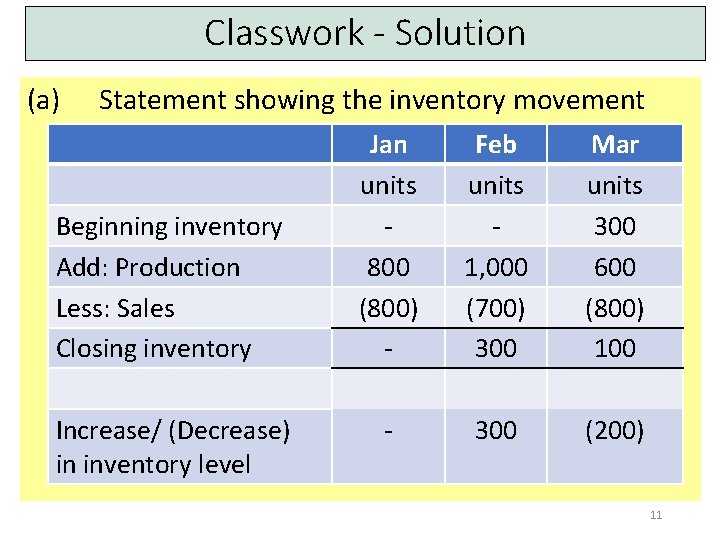 Classwork - Solution

(a) Statement showing the inventory movement

| | Jan | Feb | Mar |
|---|---|---|---|
| | units | units | units |
| Beginning inventory | - | - | 300 |
| Add: Production | 800 | 1,000 | 600 |
| Less: Sales | (800) | (700) | (800) |
| Closing inventory | - | 300 | 100 |
| | | | |
| Increase/ (Decrease) in inventory level | - | 300 | (200) |

11